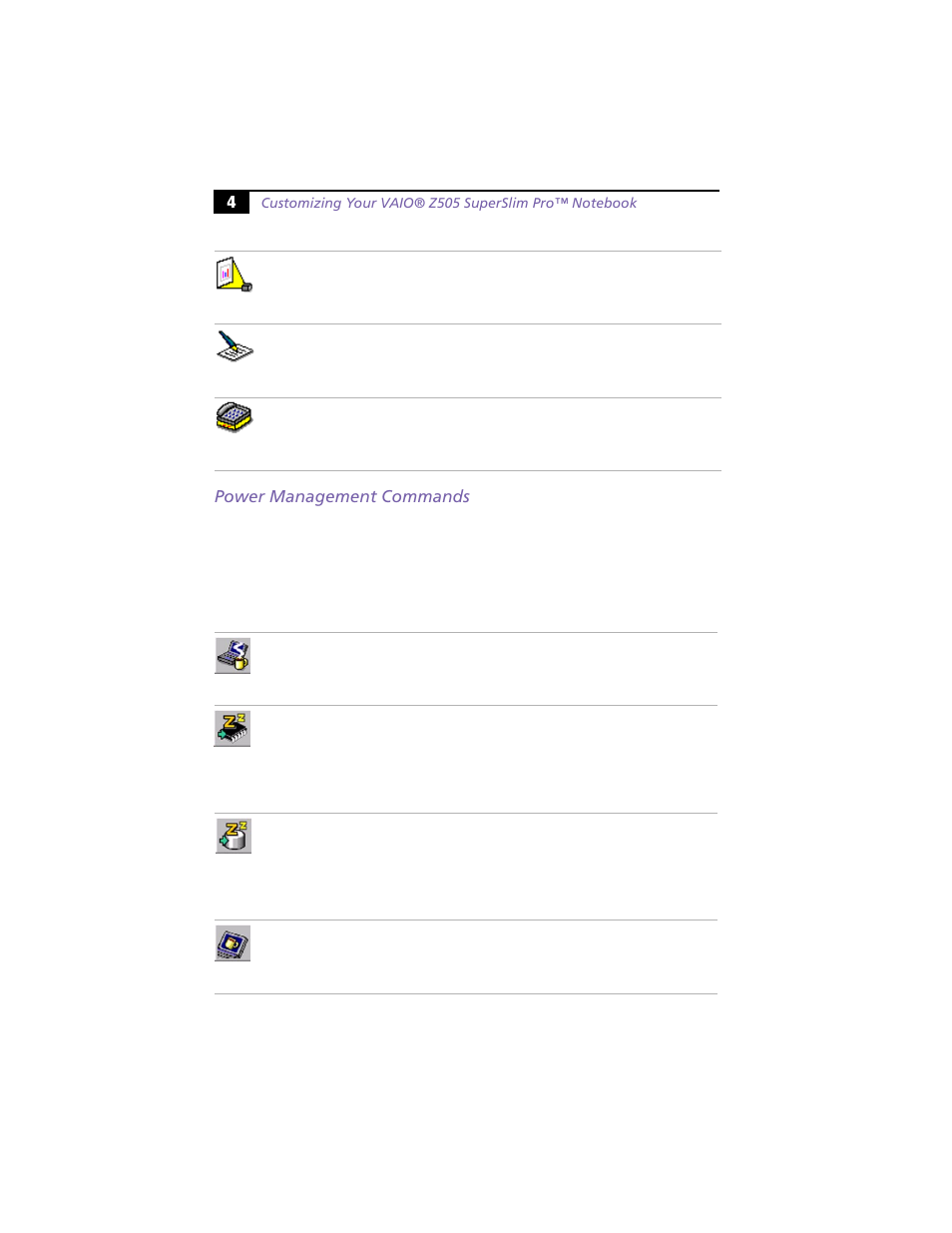 4 Customizing Your VAIO® Z505 SuperSlim Pro™ Notebook

Power Management Commands